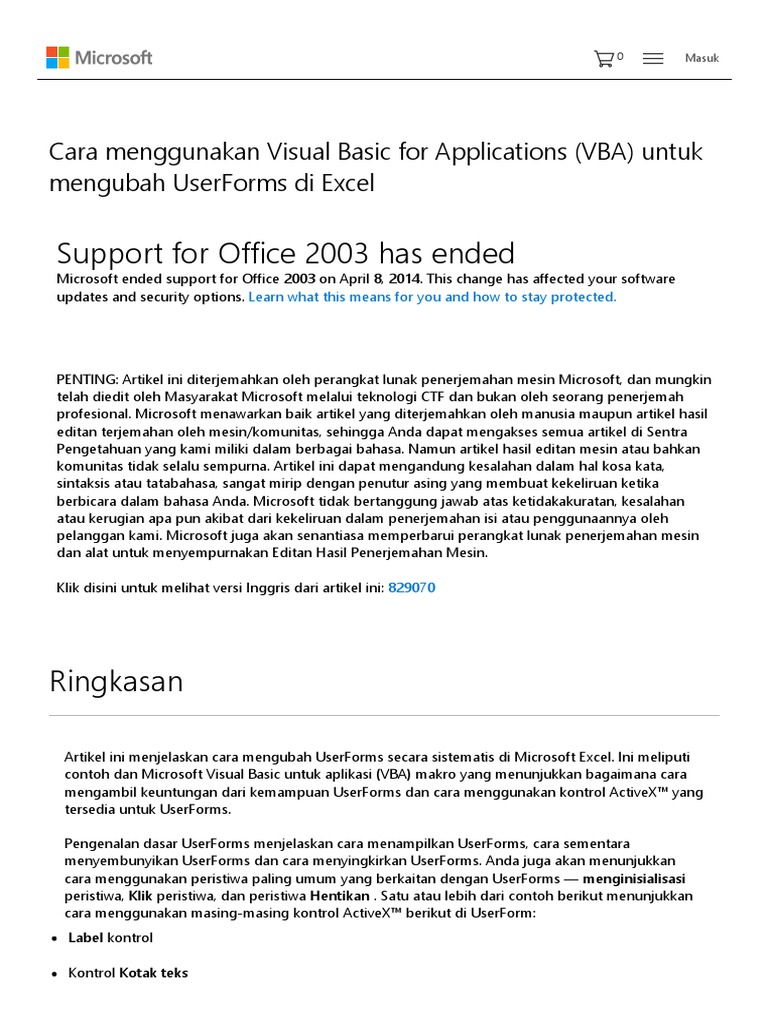 Microsoft

0

Masuk

Cara menggunakan Visual Basic for Applications (VBA) untuk mengubah UserForms di Excel

Support for Office 2003 has ended

Microsoft ended support for Office 2003 on April 8, 2014. This change has affected your software updates and security options. Learn what this means for you and how to stay protected.

PENTING: Artikel ini diterjemahkan oleh perangkat lunak penerjemahan mesin Microsoft, dan mungkin telah diedit oleh Masyarakat Microsoft melalui teknologi CTF dan bukan oleh seorang penerjemah profesional. Microsoft menawarkan baik artikel yang diterjemahkan oleh manusia maupun artikel hasil editan terjemahan oleh mesin/komunitas, sehingga Anda dapat mengakses semua artikel di Sentra Pengetahuan yang kami miliki dalam berbagai bahasa. Namun artikel hasil editan mesin atau bahkan komunitas tidak selalu sempurna. Artikel ini dapat mengandung kesalahan dalam hal kosa kata, sintaksis atau tatabahasa, sangat mirip dengan penutur asing yang membuat kekeliruan ketika berbicara dalam bahasa Anda. Microsoft tidak bertanggung jawab atas ketidakakuratan, kesalahan atau kerugian apa pun akibat dari kekeliruan dalam penerjemahan isi atau penggunaannya oleh pelanggan kami. Microsoft juga akan senantiasa memperbarui perangkat lunak penerjemahan mesin dan alat untuk menyempurnakan Editan Hasil Penerjemahan Mesin.

Klik disini untuk melihat versi Inggris dari artikel ini: 829070

Ringkasan

Artikel ini menjelaskan cara mengubah UserForms secara sistematis di Microsoft Excel. Ini meliputi contoh dan Microsoft Visual Basic untuk aplikasi (VBA) makro yang menunjukkan bagaimana cara mengambil keuntungan dari kemampuan UserForms dan cara menggunakan kontrol ActiveX™ yang tersedia untuk UserForms.

Pengenalan dasar UserForms menjelaskan cara menampilkan UserForms, cara sementara menyembunyikan UserForms dan cara menyingkirkan UserForms. Anda juga akan menunjukkan cara menggunakan peristiwa paling umum yang berkaitan dengan UserForms — menginisialisasi peristiwa, Klik peristiwa, dan peristiwa Hentikan . Satu atau lebih dari contoh berikut menunjukkan cara menggunakan masing-masing kontrol ActiveX™ berikut di UserForm:

• Label kontrol

• Kontrol Kotak teks